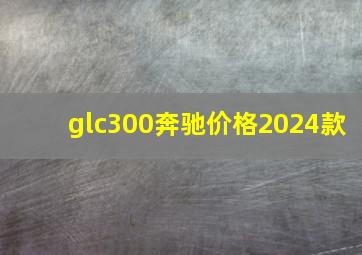 glc300奔驰价格2024款